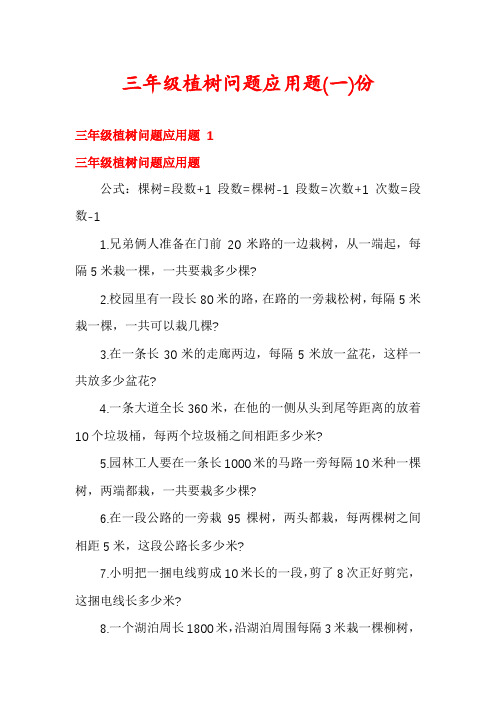 三年级植树问题应用题(一)份

三年级植树问题应用题 1

三年级植树问题应用题

公式：棵树=段数+1 段数=棵树-1 段数=次数+1 次数=段数-1

1.兄弟俩人准备在门前 20 米路的一边栽树，从一端起，每隔 5 米栽一棵，一共要栽多少棵?

2.校园里有一段长 80 米的路，在路的一旁栽松树，每隔 5 米栽一棵，一共可以栽几棵?

3.在一条长 30 米的走廊两边，每隔 5 米放一盆花，这样一共放多少盆花?

4.一条大道全长 360 米，在他的一侧从头到尾等距离的放着 10 个垃圾桶，每两个垃圾桶之间相距多少米?

5.园林工人要在一条长 1000 米的马路一旁每隔 10 米种一棵树，两端都栽，一共要栽多少棵?

6.在一段公路的一旁栽 95 棵树，两头都栽，每两棵树之间相距 5 米，这段公路长多少米?

7.小明把一捆电线剪成 10 米长的一段，剪了 8 次正好剪完，这捆电线长多少米?

8.一个湖泊周长 1800 米，沿湖泊周围每隔 3 米栽一棵柳树，